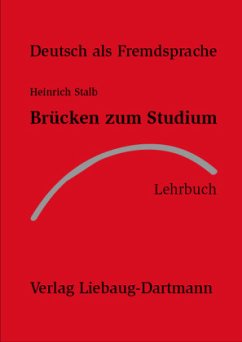 Deutsch als Fremdsprache

Heinrich Stalb

Brücken zum Studium

Lehrbuch

Verlag Liebaug-Dartmann